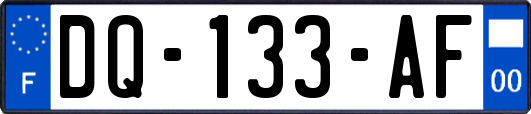 F
DQ-133-AF
00